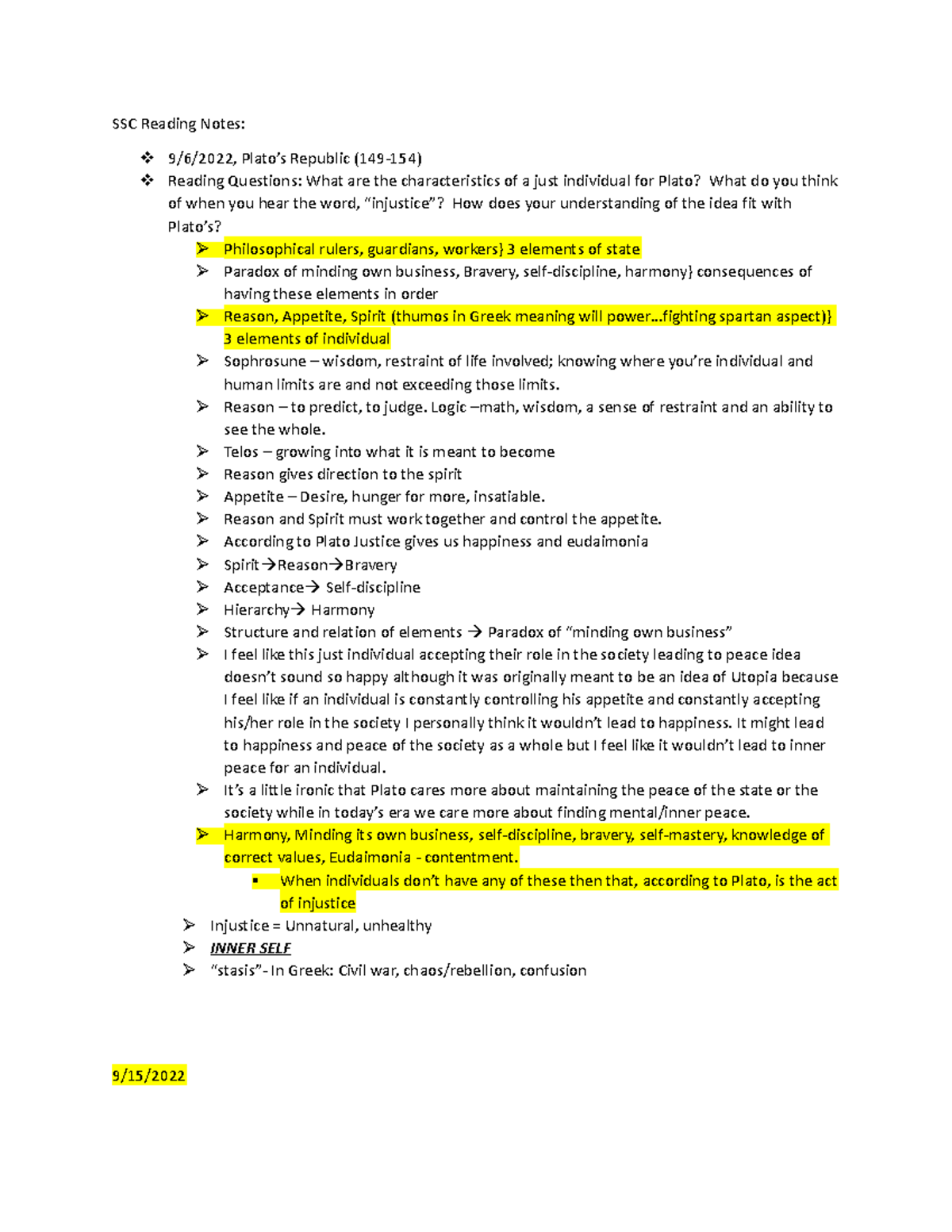 SSC Reading Notes:

❖ 9/6/2022, Plato's Republic (149-154)
❖ Reading Questions: What are the characteristics of a just individual for Plato? What do you think of when you hear the word, "injustice"? How does your understanding of the idea fit with Plato's?

➢ Philosophical rulers, guardians, workers} 3 elements of state
➢ Paradox of minding own business, Bravery, self-discipline, harmony} consequences of having these elements in order
➢ Reason, Appetite, Spirit (thumos in Greek meaning will power…fighting spartan aspect)} 3 elements of individual
➢ Sophrosune – wisdom, restraint of life involved; knowing where you're individual and human limits are and not exceeding those limits.
➢ Reason – to predict, to judge. Logic –math, wisdom, a sense of restraint and an ability to see the whole.
➢ Telos – growing into what it is meant to become
➢ Reason gives direction to the spirit
➢ Appetite – Desire, hunger for more, insatiable.
➢ Reason and Spirit must work together and control the appetite.
➢ According to Plato Justice gives us happiness and eudaimonia
➢ Spirit→Reason→Bravery
➢ Acceptance→ Self-discipline
➢ Hierarchy→ Harmony
➢ Structure and relation of elements → Paradox of "minding own business"
➢ I feel like this just individual accepting their role in the society leading to peace idea doesn't sound so happy although it was originally meant to be an idea of Utopia because I feel like if an individual is constantly controlling his appetite and constantly accepting his/her role in the society I personally think it wouldn't lead to happiness. It might lead to happiness and peace of the society as a whole but I feel like it wouldn't lead to inner peace for an individual.
➢ It's a little ironic that Plato cares more about maintaining the peace of the state or the society while in today's era we care more about finding mental/inner peace.
➢ Harmony, Minding its own business, self-discipline, bravery, self-mastery, knowledge of correct values, Eudaimonia - contentment.
▪ When individuals don't have any of these then that, according to Plato, is the act of injustice
➢ Injustice = Unnatural, unhealthy
➢ INNER SELF
➢ "stasis"- In Greek: Civil war, chaos/rebellion, confusion

9/15/2022